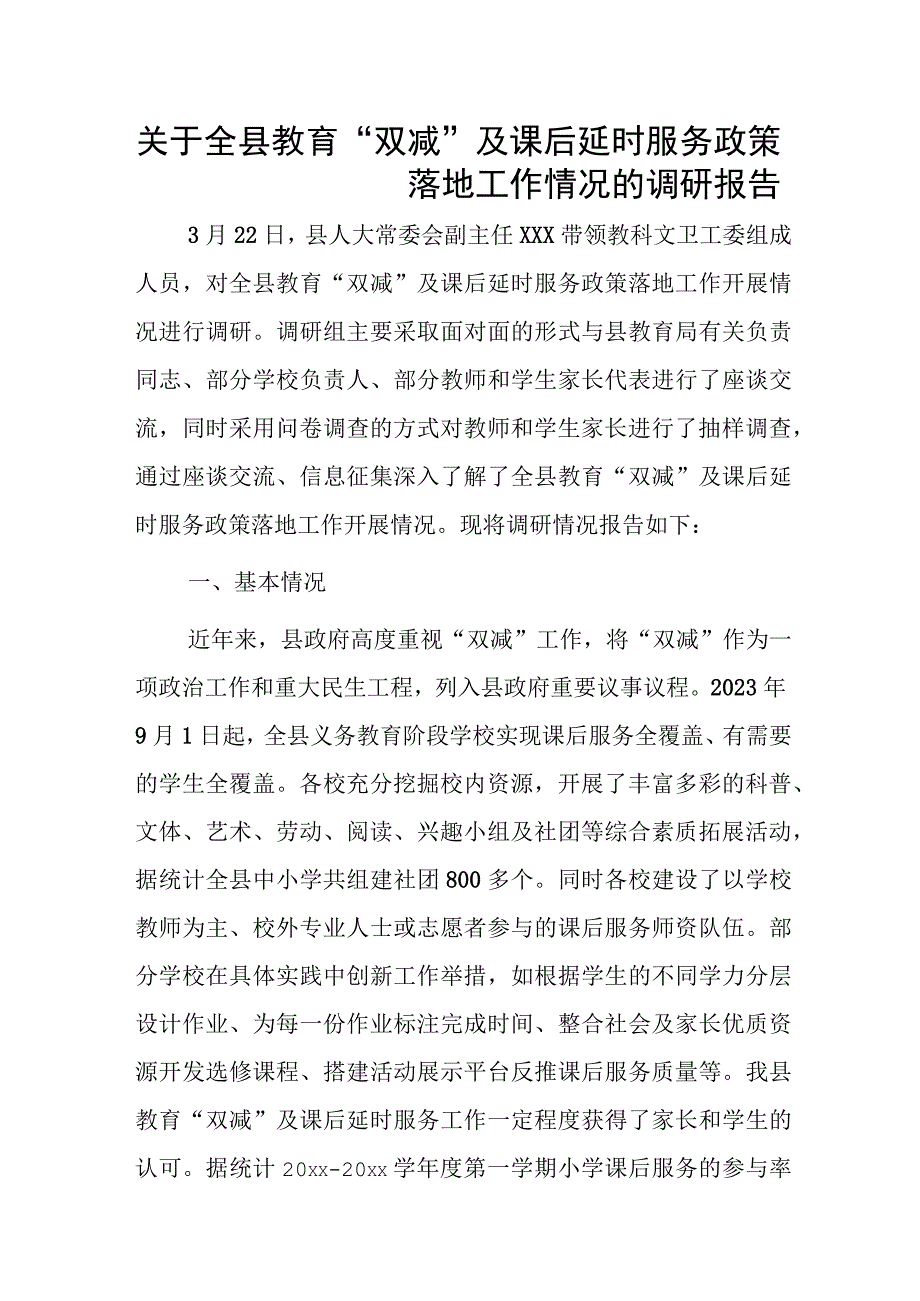 关于全县教育“双减”及课后延时服务政策落地工作情况的调研报告

3月22日，县人大常委会副主任XXX带领教科文卫工委组成人员，对全县教育“双减”及课后延时服务政策落地工作开展情况进行调研。调研组主要采取面对面的形式与县教育局有关负责同志、部分学校负责人、部分教师和学生家长代表进行了座谈交流，同时采用问卷调查的方式对教师和学生家长进行了抽样调查，通过座谈交流、信息征集深入了解了全县教育“双减”及课后延时服务政策落地工作开展情况。现将调研情况报告如下：

一、基本情况

近年来，县政府高度重视“双减”工作，将“双减”作为一项政治工作和重大民生工程，列入县政府重要议事议程。2023年9月1日起，全县义务教育阶段学校实现课后服务全覆盖、有需要的学生全覆盖。各校充分挖掘校内资源，开展了丰富多彩的科普、文体、艺术、劳动、阅读、兴趣小组及社团等综合素质拓展活动，据统计全县中小学共组建社团800多个。同时各校建设了以学校教师为主、校外专业人士或志愿者参与的课后服务师资队伍。部分学校在具体实践中创新工作举措，如根据学生的不同学力分层设计作业、为每一份作业标注完成时间、整合社会及家长优质资源开发选修课程、搭建活动展示平台反推课后服务质量等。我县教育“双减”及课后延时服务工作一定程度获得了家长和学生的认可。据统计20xx-20xx学年度第一学期小学课后服务的参与率